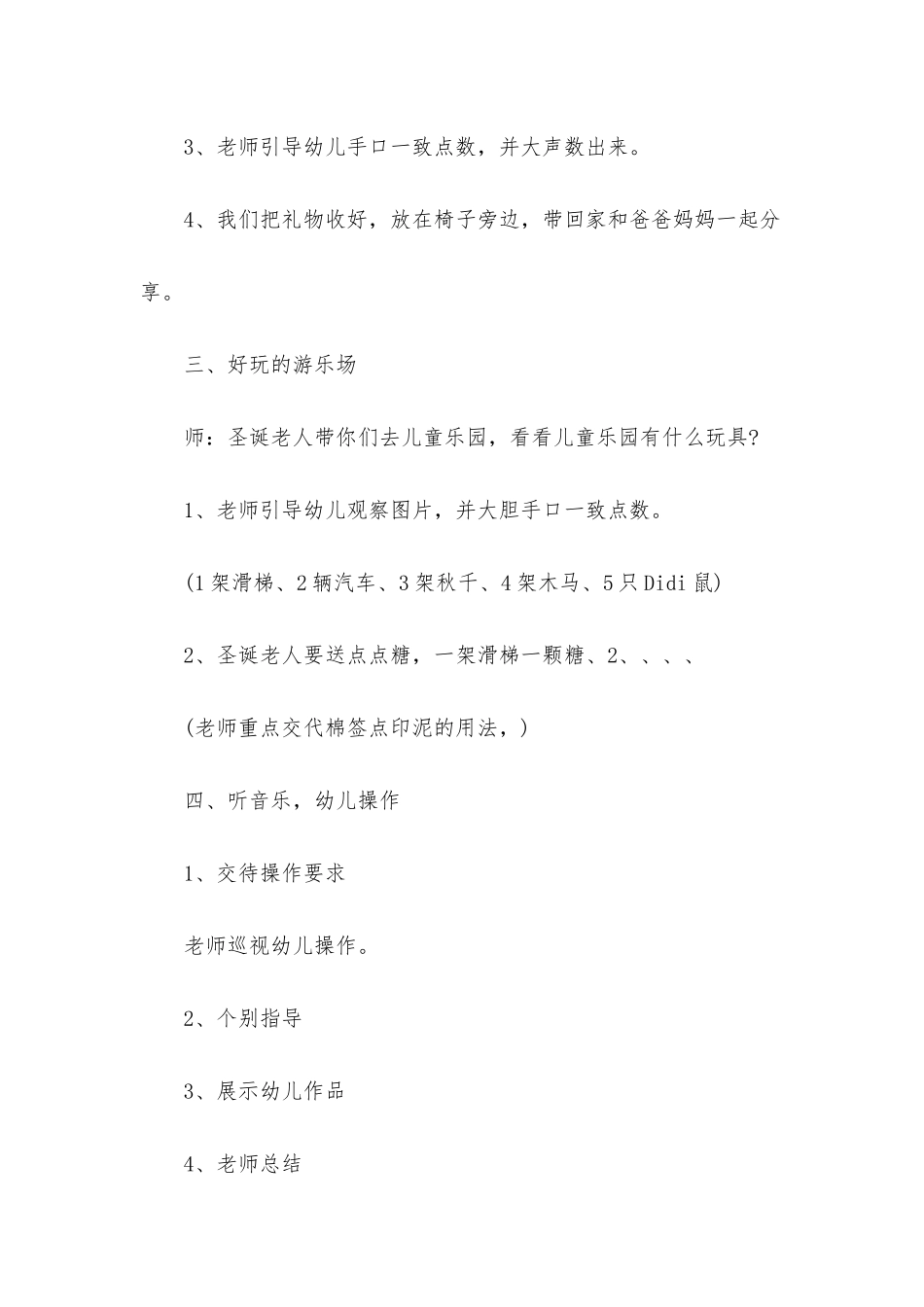 3、老师引导幼儿手口一致点数，并大声数出来。

4、我们把礼物收好，放在椅子旁边，带回家和爸爸妈妈一起分享。

三、好玩的游乐场

师：圣诞老人带你们去儿童乐园，看看儿童乐园有什么玩具?

1、老师引导幼儿观察图片，并大胆手口一致点数。

(1架滑梯、2辆汽车、3架秋千、4架木马、5只Didi鼠)

2、圣诞老人要送点点糖，一架滑梯一颗糖、2、、、、

(老师重点交代棉签点印泥的用法，)

四、听音乐，幼儿操作

1、交待操作要求

老师巡视幼儿操作。

2、个别指导

3、展示幼儿作品

4、老师总结